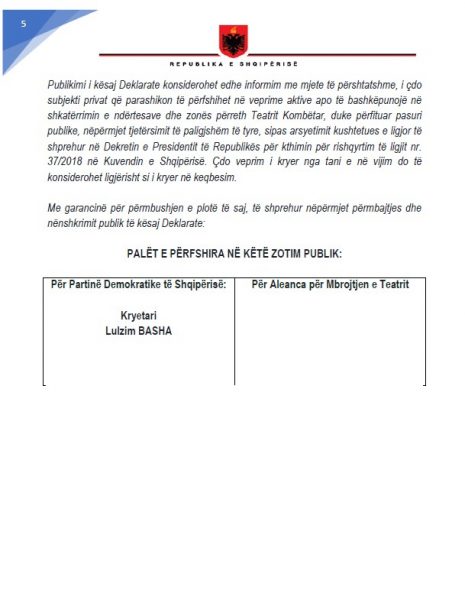 5

REPUBLIKA E SHQIPËRISË

Publikimi i kësaj Deklarate konsiderohet edhe informim me mjete të përshtatshme, i çdo subjekti privat që parashikon të përfshihet në veprime aktive apo të bashkëpunojë në shkatërrimin e ndërtesave dhe zonës përreth Teatrit Kombëtar, duke përfituar pasuri publike, nëpërmjet tjetërsimit të paligjshëm të tyre, sipas arsyetimit kushtetues e ligjor të shprehur në Dekretin e Presidentit të Republikës për kthimin për rishqyrtim të ligjit nr. 37/2018 në Kuvendin e Shqipërisë. Çdo veprim i kryer nga tani e në vijim do të konsiderohet ligjërisht si i kryer në keqbesim.

Me garancinë për përmbushjen e plotë të saj, të shprehur nëpërmjet përmbajtjes dhe nënshkrimit publik të kësaj Deklarate:

PALËT E PËRFSHIRA NË KËTË ZOTIM PUBLIK:

| Për Partinë Demokratike të Shqipërisë: | Për Aleanca për Mbrojtjen e Teatrit |
|---|---|
| Kryetari Lulzim BASHA | |